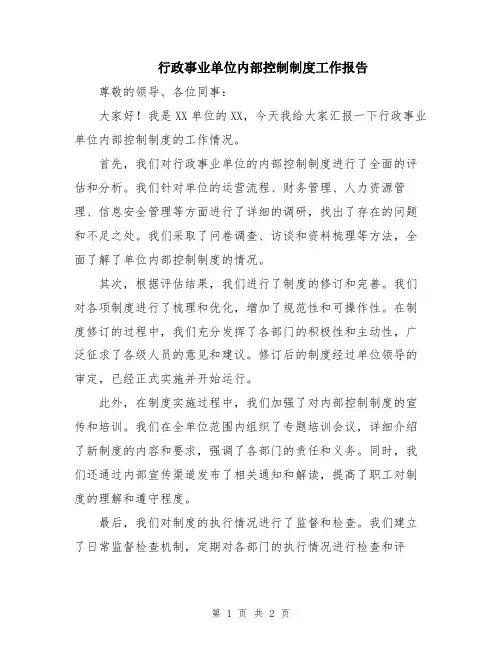 行政事业单位内部控制制度工作报告

尊敬的领导、各位同事：

大家好！我是XX单位的XX，今天我给大家汇报一下行政事业单位内部控制制度的工作情况。

首先，我们对行政事业单位的内部控制制度进行了全面的评估和分析。我们针对单位的运营流程、财务管理、人力资源管理、信息安全管理等方面进行了详细的调研，找出了存在的问题和不足之处。我们采取了问卷调查、访谈和资料梳理等方法，全面了解了单位内部控制制度的情况。

其次，根据评估结果，我们进行了制度的修订和完善。我们对各项制度进行了梳理和优化，增加了规范性和可操作性。在制度修订的过程中，我们充分发挥了各部门的积极性和主动性，广泛征求了各级人员的意见和建议。修订后的制度经过单位领导的审定，已经正式实施并开始运行。

此外，在制度实施过程中，我们加强了对内部控制制度的宣传和培训。我们在全单位范围内组织了专题培训会议，详细介绍了新制度的内容和要求，强调了各部门的责任和义务。同时，我们还通过内部宣传渠道发布了相关通知和解读，提高了职工对制度的理解和遵守程度。

最后，我们对制度的执行情况进行了监督和检查。我们建立了日常监督检查机制，定期对各部门的执行情况进行检查和评

第 1 页 共 2 页